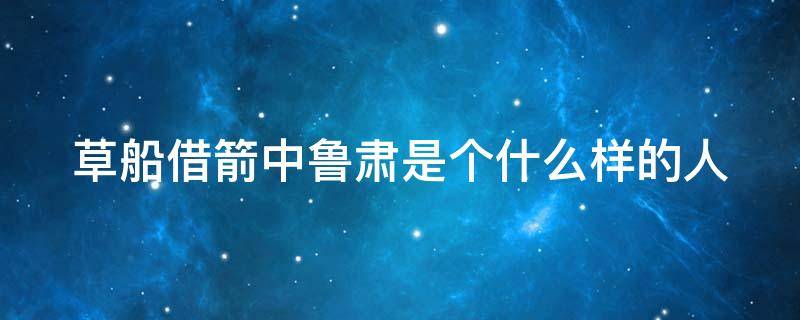 草船借箭中鲁肃是个什么样的人